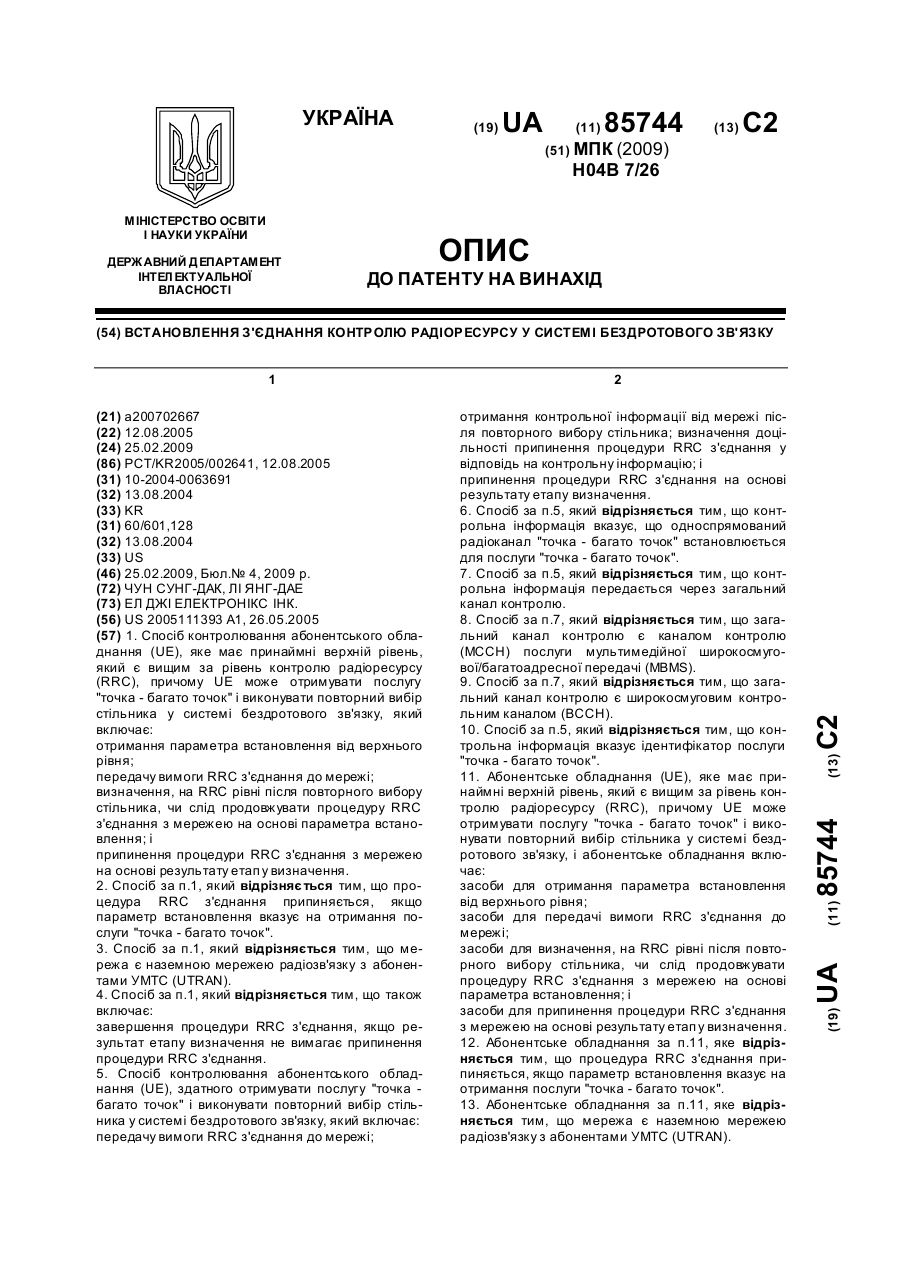 УКРАЇНА

(19) UA (11) 85744 (13) C2

(51) МПК (2009)
H04B 7/26

МІНІСТЕРСТВО ОСВІТИ І НАУКИ УКРАЇНИ

ДЕРЖАВНИЙ ДЕПАРТАМЕНТ ІНТЕЛЕКТУАЛЬНОЇ ВЛАСНОСТІ

ОПИС
ДО ПАТЕНТУ НА ВИНАХІД

(54) ВСТАНОВЛЕННЯ З'ЄДНАННЯ КОНТРОЛЮ РАДІОРЕСУРСУ У СИСТЕМІ БЕЗДРОТОВОГО ЗВ'ЯЗКУ

1

(21) a200702667
(22) 12.08.2005
(24) 25.02.2009
(86) PCT/KR2005/002641, 12.08.2005
(31) 10-2004-0063691
(32) 13.08.2004
(33) KR
(31) 60/601,128
(32) 13.08.2004
(33) US
(46) 25.02.2009, Бюл.№ 4, 2009 р.
(72) ЧУН СУНГ-ДАК, ЛІ ЯНГ-ДАЕ
(73) ЕЛ ДЖІ ЕЛЕКТРОНІКС ІНК.
(56) US 2005111393 A1, 26.05.2005
(57) 1. Спосіб контролювання абонентського обладнання (UE), яке має принаймні верхній рівень, який є вищим за рівень контролю радіоресурсу (RRC), причому UE може отримувати послугу "точка - багато точок" і виконувати повторний вибір стільника у системі бездротового зв'язку, який включає:
отримання параметра встановлення від верхнього рівня;
передачу вимоги RRC з'єднання до мережі;
визначення, на RRC рівні після повторного вибору стільника, чи слід продовжувати процедуру RRC з'єднання з мережею на основі параметра встановлення; і
припинення процедури RRC з'єднання з мережею на основі результату етапу визначення.
2. Спосіб за п.1, який відрізняється тим, що процедура RRC з'єднання припиняється, якщо параметр встановлення вказує на отримання послуги "точка - багато точок".
3. Спосіб за п.1, який відрізняється тим, що мережа є наземною мережею радіозв'язку з абонентами УМТС (UTRAN).
4. Спосіб за п.1, який відрізняється тим, що також включає:
завершення процедури RRC з'єднання, якщо результат етапу визначення не вимагає припинення процедури RRC з'єднання.
5. Спосіб контролювання абонентського обладнання (UE), здатного отримувати послугу "точка - багато точок" і виконувати повторний вибір стільника у системі бездротового зв'язку, який включає:
передачу вимоги RRC з'єднання до мережі;

2

отримання контрольної інформації від мережі після повторного вибору стільника; визначення доцільності припинення процедури RRC з'єднання у відповідь на контрольну інформацію; і
припинення процедури RRC з'єднання на основі результату етапу визначення.
6. Спосіб за п.5, який відрізняється тим, що контрольна інформація вказує, що односпрямований радіоканал "точка - багато точок" встановлюється для послуги "точка - багато точок".
7. Спосіб за п.5, який відрізняється тим, що контрольна інформація передається через загальний канал контролю.
8. Спосіб за п.7, який відрізняється тим, що загальний канал контролю є каналом контролю (MCCH) послуги мультимедійної широкосмугової/багатоадресної передачі (MBMS).
9. Спосіб за п.7, який відрізняється тим, що загальний канал контролю є широкосмуговим контрольним каналом (BCCH).
10. Спосіб за п.5, який відрізняється тим, що контрольна інформація вказує ідентифікатор послуги "точка - багато точок".
11. Абонентське обладнання (UE), яке має принаймні верхній рівень, який є вищим за рівень контролю радіоресурсу (RRC), причому UE може отримувати послугу "точка - багато точок" і виконувати повторний вибір стільника у системі бездротового зв'язку, і абонентське обладнання включає:
засоби для отримання параметра встановлення від верхнього рівня;
засоби для передачі вимоги RRC з'єднання до мережі;
засоби для визначення, на RRC рівні після повторного вибору стільника, чи слід продовжувати процедуру RRC з'єднання з мережею на основі параметра встановлення; і
засоби для припинення процедури RRC з'єднання з мережею на основі результату етапу визначення.
12. Абонентське обладнання за п.11, яке відрізняється тим, що процедура RRC з'єднання припиняється, якщо параметр встановлення вказує на отримання послуги "точка - багато точок".
13. Абонентське обладнання за п.11, яке відрізняється тим, що мережа є наземною мережею радіозв'язку з абонентами УМТС (UTRAN).

(19) UA (11) 85744 (13) C2